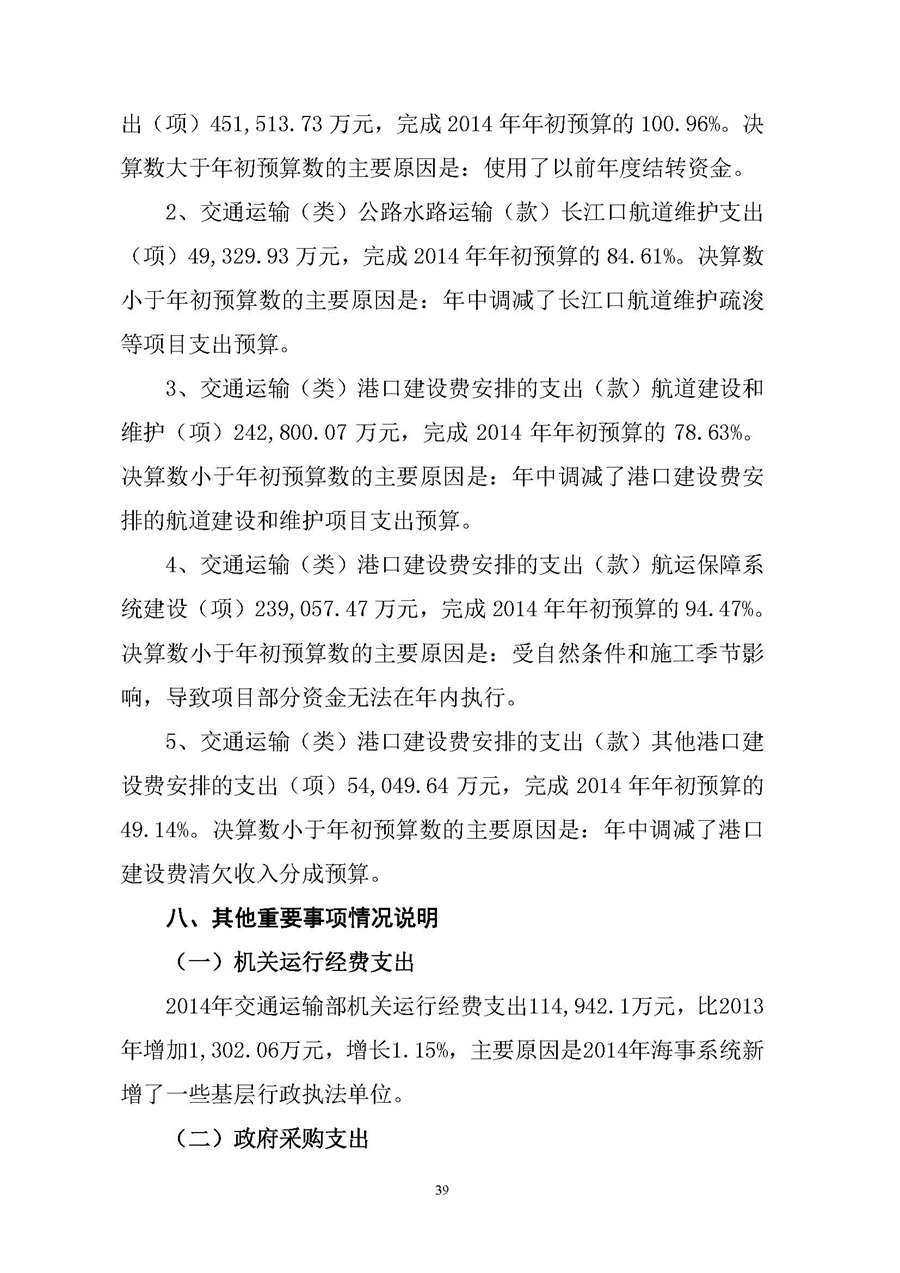 出（项）451,513.73 万元，完成 2014 年年初预算的 100.96%。决算数大于年初预算数的主要原因是：使用了以前年度结转资金。

2、交通运输（类）公路水路运输（款）长江口航道维护支出（项）49,329.93 万元，完成 2014 年年初预算的 84.61%。决算数小于年初预算数的主要原因是：年中调减了长江口航道维护疏浚等项目支出预算。

3、交通运输（类）港口建设费安排的支出（款）航道建设和维护（项）242,800.07 万元，完成 2014 年年初预算的 78.63%。决算数小于年初预算数的主要原因是：年中调减了港口建设费安排的航道建设和维护项目支出预算。

4、交通运输（类）港口建设费安排的支出（款）航运保障系统建设（项）239,057.47 万元，完成 2014 年年初预算的 94.47%。决算数小于年初预算数的主要原因是：受自然条件和施工季节影响，导致项目部分资金无法在年内执行。

5、交通运输（类）港口建设费安排的支出（款）其他港口建设费安排的支出（项）54,049.64 万元，完成 2014 年年初预算的 49.14%。决算数小于年初预算数的主要原因是：年中调减了港口建设费清欠收入分成预算。

八、其他重要事项情况说明

（一）机关运行经费支出

2014年交通运输部机关运行经费支出114,942.1万元，比2013年增加1,302.06万元，增长1.15%，主要原因是2014年海事系统新增了一些基层行政执法单位。

（二）政府采购支出

39